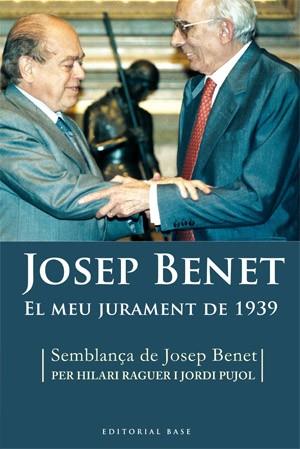 JOSEP BENET
EL MEU JURAMENT DE 1939

Semblança de Josep Benet
PER HILARI RAGUER I JORDI PUJOL

EDITORIAL BASE